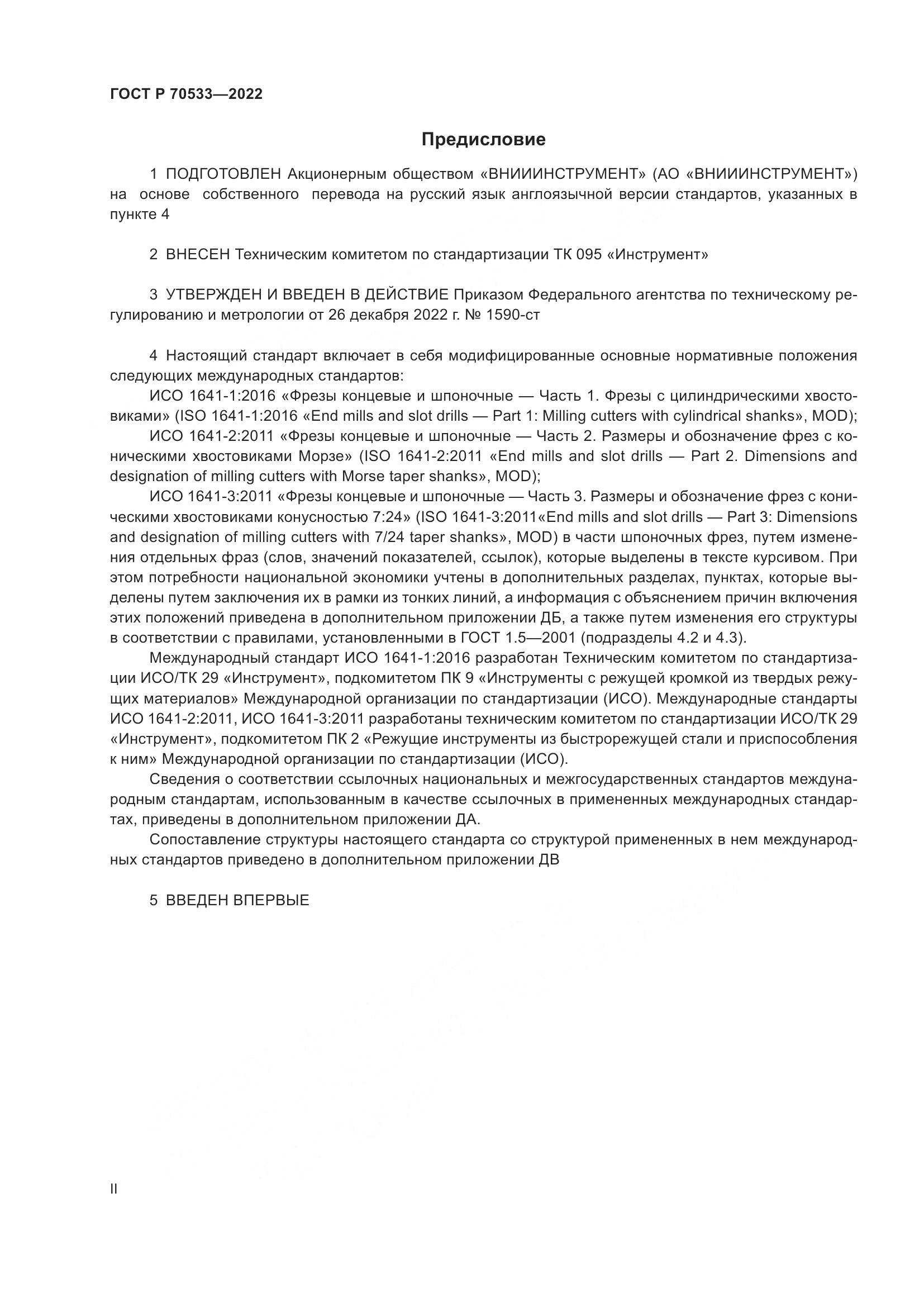 ГОСТ Р 70533—2022

Предисловие

1 ПОДГОТОВЛЕН Акционерным обществом «ВНИИИНСТРУМЕНТ» (АО «ВНИИИНСТРУМЕНТ») на основе собственного перевода на русский язык англоязычной версии стандартов, указанных в пункте 4

2 ВНЕСЕН Техническим комитетом по стандартизации ТК 095 «Инструмент»

3 УТВЕРЖДЕН И ВВЕДЕН В ДЕЙСТВИЕ Приказом Федерального агентства по техническому регулированию и метрологии от 26 декабря 2022 г. № 1590-ст

4 Настоящий стандарт включает в себя модифицированные основные нормативные положения следующих международных стандартов:

ИСО 1641-1:2016 «Фрезы концевые и шпоночные — Часть 1. Фрезы с цилиндрическими хвостовиками» (ISO 1641-1:2016 «End mills and slot drills — Part 1: Milling cutters with cylindrical shanks», MOD);

ИСО 1641-2:2011 «Фрезы концевые и шпоночные — Часть 2. Размеры и обозначение фрез с коническими хвостовиками Морзе» (ISO 1641-2:2011 «End mills and slot drills — Part 2. Dimensions and designation of milling cutters with Morse taper shanks», MOD);

ИСО 1641-3:2011 «Фрезы концевые и шпоночные — Часть 3. Размеры и обозначение фрез с коническими хвостовиками конусностью 7:24» (ISO 1641-3:2011«End mills and slot drills — Part 3: Dimensions and designation of milling cutters with 7/24 taper shanks», MOD) в части шпоночных фрез, путем изменения отдельных фраз (слов, значений показателей, ссылок), которые выделены в тексте курсивом. При этом потребности национальной экономики учтены в дополнительных разделах, пунктах, которые выделены путем заключения их в рамки из тонких линий, а информация с объяснением причин включения этих положений приведена в дополнительном приложении ДБ, а также путем изменения его структуры в соответствии с правилами, установленными в ГОСТ 1.5—2001 (подразделы 4.2 и 4.3).

Международный стандарт ИСО 1641-1:2016 разработан Техническим комитетом по стандартизации ИСО/ТК 29 «Инструмент», подкомитетом ПК 9 «Инструменты с режущей кромкой из твердых режущих материалов» Международной организации по стандартизации (ИСО). Международные стандарты ИСО 1641-2:2011, ИСО 1641-3:2011 разработаны техническим комитетом по стандартизации ИСО/ТК 29 «Инструмент», подкомитетом ПК 2 «Режущие инструменты из быстрорежущей стали и приспособления к ним» Международной организации по стандартизации (ИСО).

Сведения о соответствии ссылочных национальных и межгосударственных стандартов международным стандартам, использованным в качестве ссылочных в примененных международных стандартах, приведены в дополнительном приложении ДА.

Сопоставление структуры настоящего стандарта со структурой примененных в нем международных стандартов приведено в дополнительном приложении ДВ

5 ВВЕДЕН ВПЕРВЫЕ

II